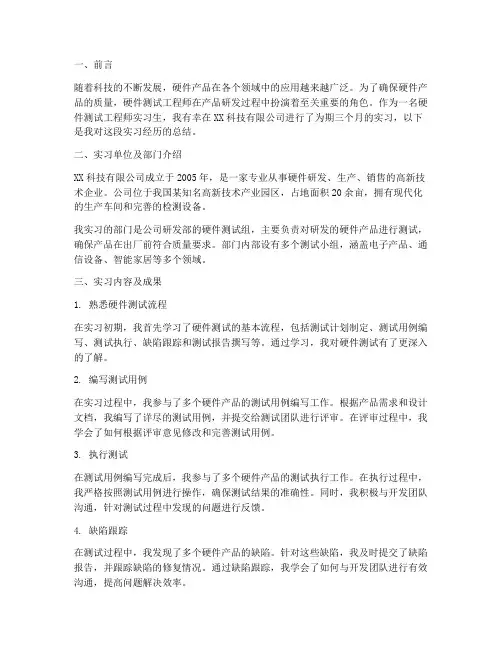 一、前言

随着科技的不断发展，硬件产品在各个领域中的应用越来越广泛。为了确保硬件产品的质量，硬件测试工程师在产品研发过程中扮演着至关重要的角色。作为一名硬件测试工程师实习生，我有幸在XX科技有限公司进行了为期三个月的实习，以下是我对这段实习经历的总结。

二、实习单位及部门介绍

XX科技有限公司成立于2005年，是一家专业从事硬件研发、生产、销售的高新技术企业。公司位于我国某知名高新技术产业园区，占地面积20余亩，拥有现代化的生产车间和完善的检测设备。

我实习的部门是公司研发部的硬件测试组，主要负责对研发的硬件产品进行测试，确保产品在出厂前符合质量要求。部门内部设有多个测试小组，涵盖电子产品、通信设备、智能家居等多个领域。

三、实习内容及成果

1. 熟悉硬件测试流程

在实习初期，我首先学习了硬件测试的基本流程，包括测试计划制定、测试用例编写、测试执行、缺陷跟踪和测试报告撰写等。通过学习，我对硬件测试有了更深入的了解。

2. 编写测试用例

在实习过程中，我参与了多个硬件产品的测试用例编写工作。根据产品需求和设计文档，我编写了详尽的测试用例，并提交给测试团队进行评审。在评审过程中，我学会了如何根据评审意见修改和完善测试用例。

3. 执行测试

在测试用例编写完成后，我参与了多个硬件产品的测试执行工作。在执行过程中，我严格按照测试用例进行操作，确保测试结果的准确性。同时，我积极与开发团队沟通，针对测试过程中发现的问题进行反馈。

4. 缺陷跟踪

在测试过程中，我发现了多个硬件产品的缺陷。针对这些缺陷，我及时提交了缺陷报告，并跟踪缺陷的修复情况。通过缺陷跟踪，我学会了如何与开发团队进行有效沟通，提高问题解决效率。